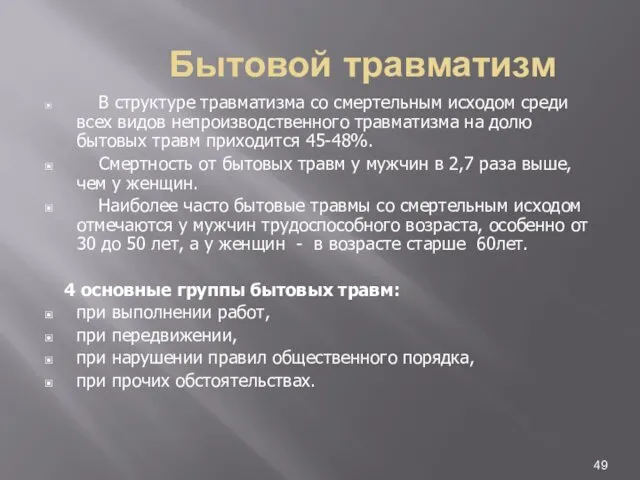 Бытовой травматизм

В структуре травматизма со смертельным исходом среди всех видов непроизводственного травматизма на долю бытовых травм приходится 45-48%.

Смертность от бытовых травм у мужчин в 2,7 раза выше, чем у женщин.

Наиболее часто бытовые травмы со смертельным исходом отмечаются у мужчин трудоспособного возраста, особенно от 30 до 50 лет, а у женщин - в возрасте старше 60лет.

4 основные группы бытовых травм:

при выполнении работ,

при передвижении,

при нарушении правил общественного порядка,

при прочих обстоятельствах.

49